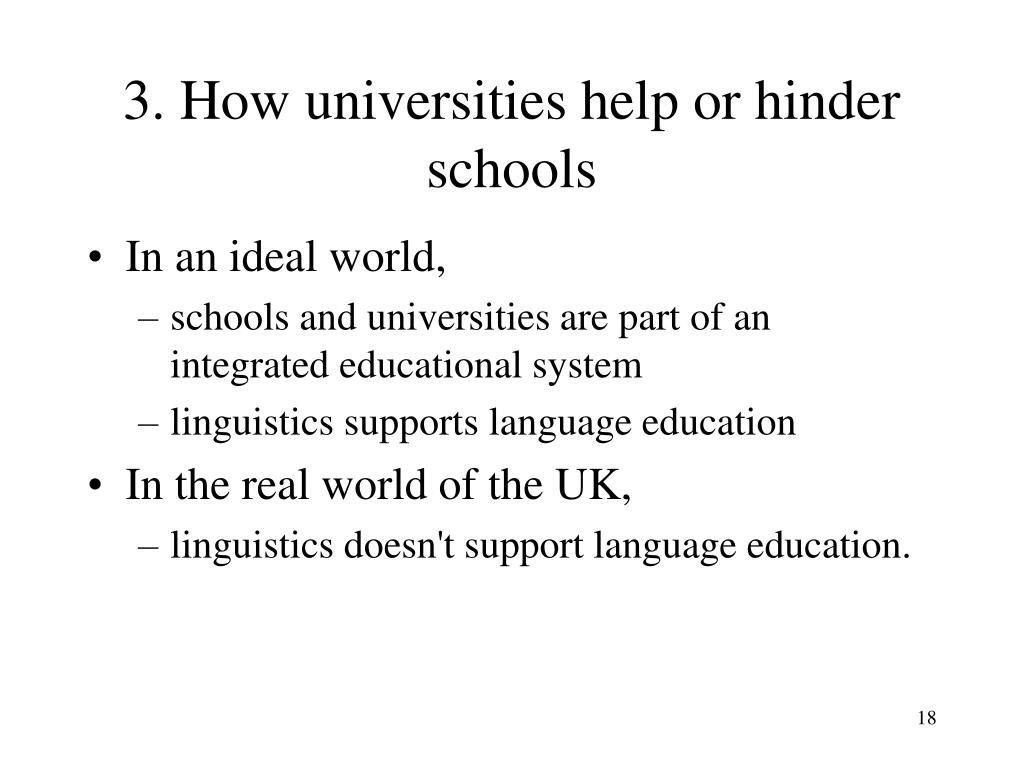 3. How universities help or hinder schools

• In an ideal world,
– schools and universities are part of an integrated educational system
– linguistics supports language education
• In the real world of the UK,
– linguistics doesn't support language education.

18